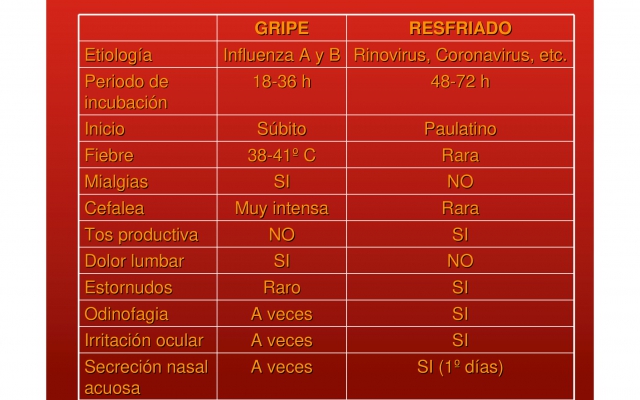 |  | GRIPE | RESFRIADO |
|---|---|---|
| Etiología | Influenza A y B | Rinovirus, Coronavirus, etc. |
| Periodo de incubación | 18-36 h | 48-72 h |
| Inicio | Súbito | Paulatino |
| Fiebre | 38-41º C | Rara |
| Mialgias | SI | NO |
| Cefalea | Muy intensa | Rara |
| Tos productiva | NO | SI |
| Dolor lumbar | SI | NO |
| Estornudos | Raro | SI |
| Odinofagia | A veces | SI |
| Irritación ocular | A veces | SI |
| Secreción nasal acuosa | A veces | SI (1º días) |